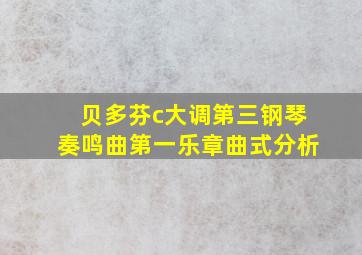 贝多芬c大调第三钢琴奏鸣曲第一乐章曲式分析